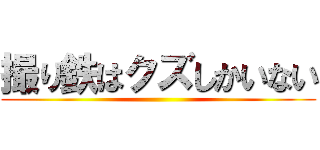 撮り鉄はクズしかいない